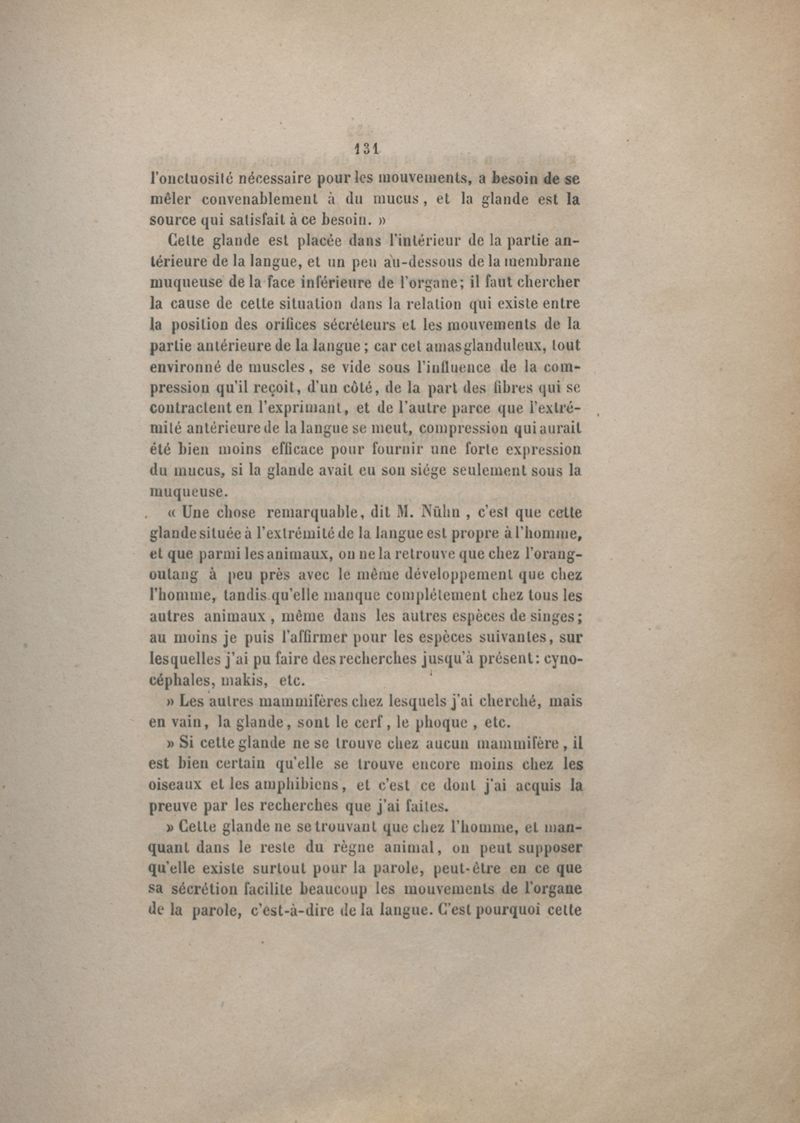 131

l'onctuosité nécessaire pour les mouvements, a besoin de se mêler convenablement à du mucus, et la glande est la source qui satisfait à ce besoin. »

Cette glande est placée dans l'intérieur de la partie antérieure de la langue, et un peu au-dessous de la membrane muqueuse de la face inférieure de l'organe; il faut chercher la cause de cette situation dans la relation qui existe entre la position des orifices sécréteurs et les mouvements de la partie antérieure de la langue; car cet amas glanduleux, tout environné de muscles, se vide sous l'influence de la compression qu'il reçoit, d'un côté, de la part des fibres qui se contractent en l'exprimant, et de l'autre parce que l'extrémité antérieure de la langue se meut, compression qui aurait été bien moins efficace pour fournir une forte expression du mucus, si la glande avait eu son siége seulement sous la muqueuse.

« Une chose remarquable, dit M. Nühn, c'est que cette glande située à l'extrémité de la langue est propre à l'homme, et que parmi les animaux, on ne la retrouve que chez l'orang-outang à peu près avec le même développement que chez l'homme, tandis qu'elle manque complétement chez tous les autres animaux, même dans les autres espèces de singes; au moins je puis l'affirmer pour les espèces suivantes, sur lesquelles j'ai pu faire des recherches jusqu'à présent: cynocéphales, makis, etc.

» Les autres mammifères chez lesquels j'ai cherché, mais en vain, la glande, sont le cerf, le phoque, etc.

» Si cette glande ne se trouve chez aucun mammifère, il est bien certain qu'elle se trouve encore moins chez les oiseaux et les amphibiens, et c'est ce dont j'ai acquis la preuve par les recherches que j'ai faites.

» Cette glande ne se trouvant que chez l'homme, et manquant dans le reste du règne animal, on peut supposer qu'elle existe surtout pour la parole, peut-être en ce que sa sécrétion facilite beaucoup les mouvements de l'organe de la parole, c'est-à-dire de la langue. C'est pourquoi cette